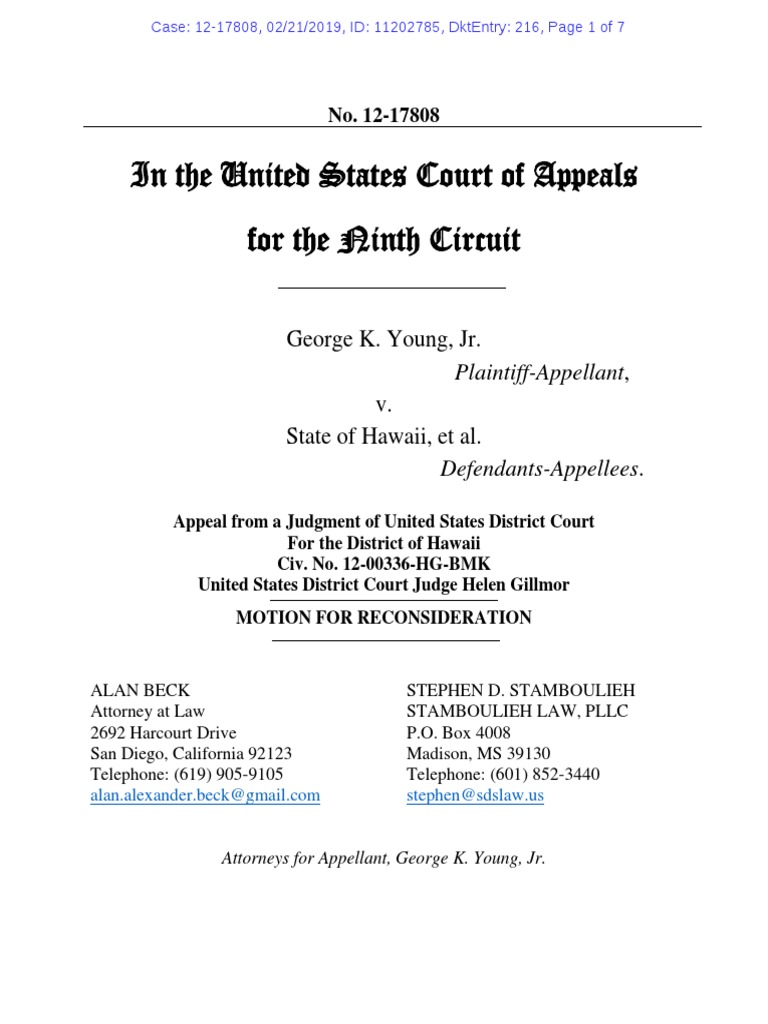 Case: 12-17808, 02/21/2019, ID: 11202785, DktEntry: 216, Page 1 of 7

No. 12-17808

In the United States Court of Appeals
for the Ninth Circuit

George K. Young, Jr.
Plaintiff-Appellant,
v.
State of Hawaii, et al.
Defendants-Appellees.

Appeal from a Judgment of United States District Court
For the District of Hawaii
Civ. No. 12-00336-HG-BMK
United States District Court Judge Helen Gillmor

MOTION FOR RECONSIDERATION

ALAN BECK
Attorney at Law
2692 Harcourt Drive
San Diego, California 92123
Telephone: (619) 905-9105
alan.alexander.beck@gmail.com

STEPHEN D. STAMBOULIEH
STAMBOULIEH LAW, PLLC
P.O. Box 4008
Madison, MS 39130
Telephone: (601) 852-3440
stephen@sdslaw.us

Attorneys for Appellant, George K. Young, Jr.